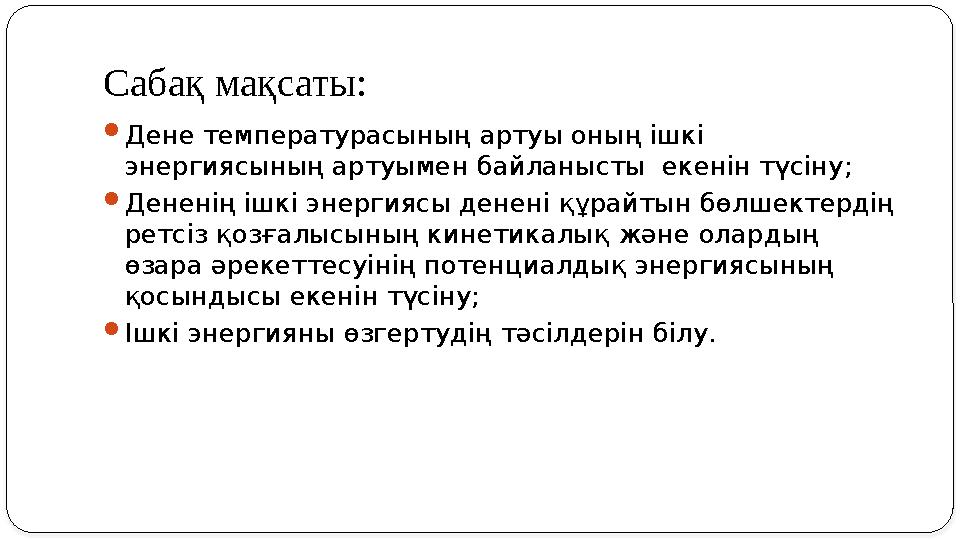 Сабақ мақсаты:

Дене температурасының артуы оның ішкі энергиясының артуымен байланысты екенін түсіну;

Дененің ішкі энергиясы денені құрайтын бөлшектердің ретсіз қозғалысының кинетикалық және олардың өзара әрекеттесуінің потенциалдық энергиясының қосындысы екенін түсіну;

Ішкі энергияны өзгертудің тәсілдерін білу.